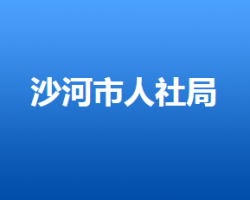 沙河市人社局